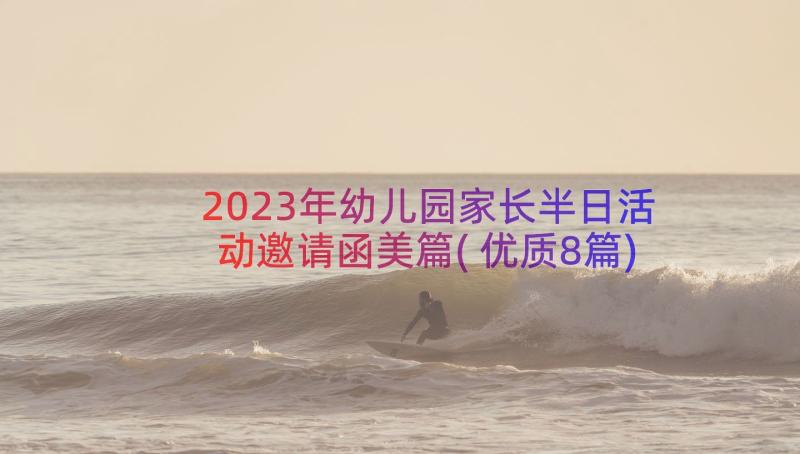 2023年幼儿园家长半日活动邀请函美篇(优质8篇)